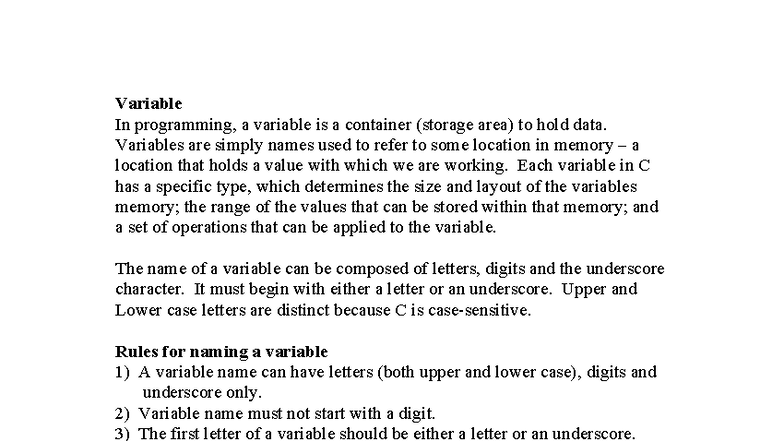 Variable
In programming, a variable is a container (storage area) to hold data. Variables are simply names used to refer to some location in memory – a location that holds a value with which we are working. Each variable in C has a specific type, which determines the size and layout of the variables memory; the range of the values that can be stored within that memory; and a set of operations that can be applied to the variable.

The name of a variable can be composed of letters, digits and the underscore character. It must begin with either a letter or an underscore. Upper and Lower case letters are distinct because C is case-sensitive.

Rules for naming a variable
1) A variable name can have letters (both upper and lower case), digits and underscore only.
2) Variable name must not start with a digit.
3) The first letter of a variable should be either a letter or an underscore.